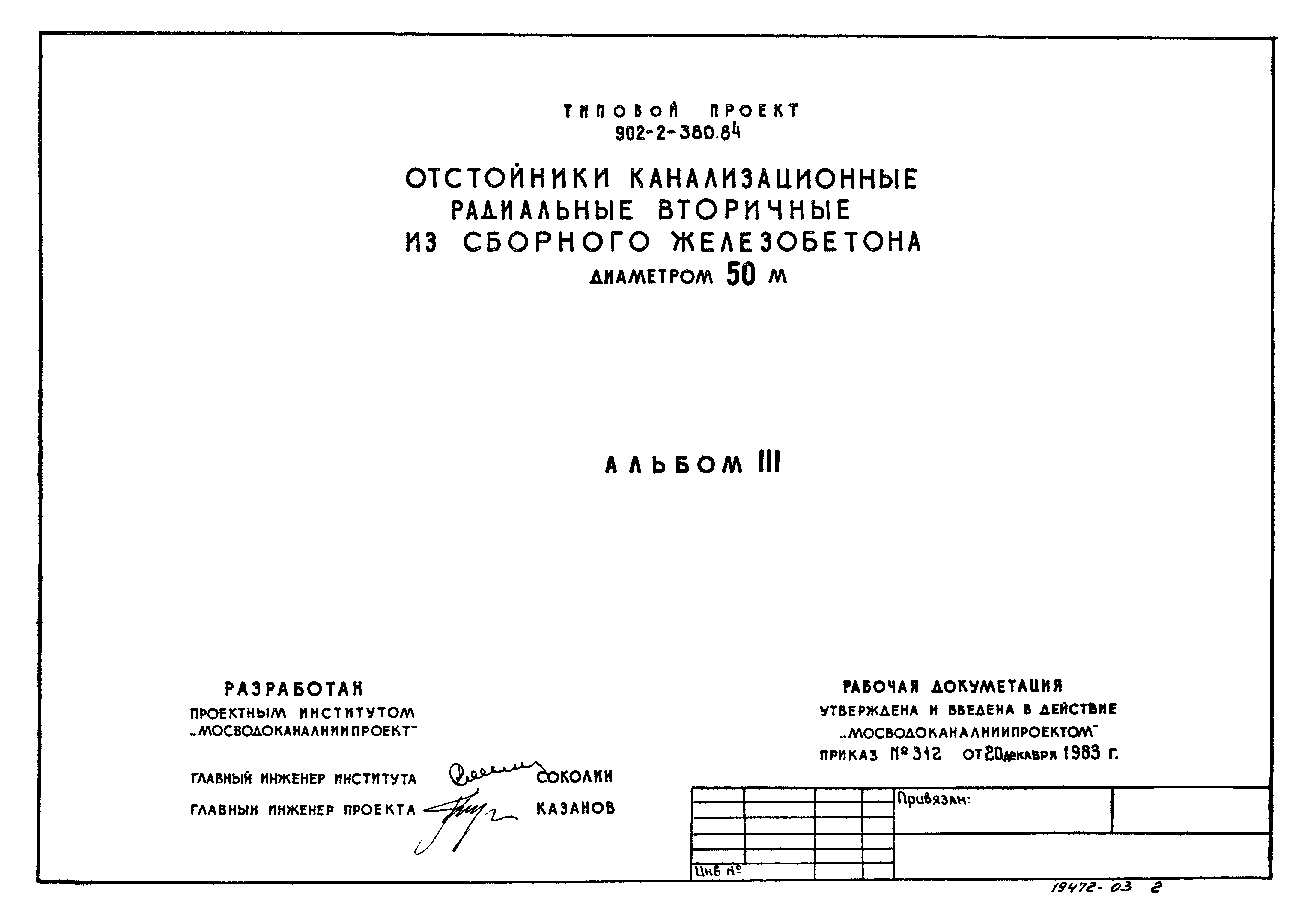 ТИПОВОЙ ПРОЕКТ
902-2-380.84

ОТСТОЙНИКИ КАНАЛИЗАЦИОННЫЕ
РАДИАЛЬНЫЕ ВТОРИЧНЫЕ
ИЗ СБОРНОГО ЖЕЛЕЗОБЕТОНА
ДИАМЕТРОМ 50 М

АЛЬБОМ III

РАЗРАБОТАН
ПРОЕКТНЫМ ИНСТИТУТОМ
„МОСВОДОКАНАЛНИИПРОЕКТ"

ГЛАВНЫЙ ИНЖЕНЕР ИНСТИТУТА СОКОЛИН
ГЛАВНЫЙ ИНЖЕНЕР ПРОЕКТА КАЗАНОВ

РАБОЧАЯ ДОКУМЕТАЦИЯ
УТВЕРЖДЕНА И ВВЕДЕНА В ДЕЙСТВИЕ
„МОСВОДОКАНАЛНИИПРОЕКТОМ"
ПРИКАЗ № 312 ОТ 20 декабря 1983 г.

Привязан:

Инв №

19472-03 2